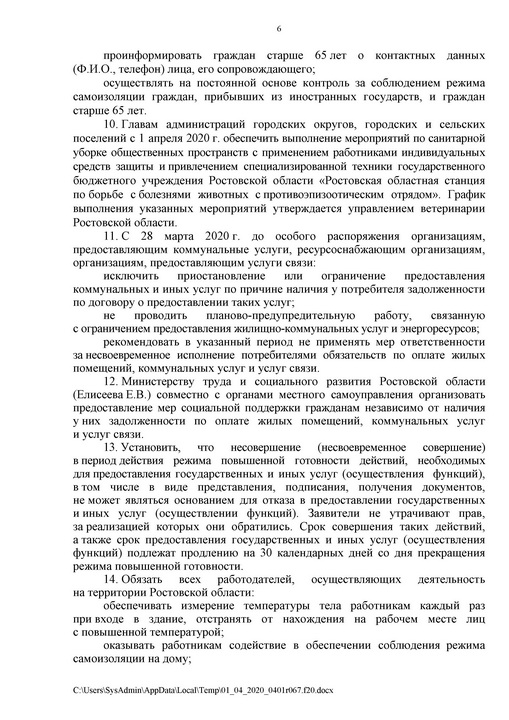 6

проинформировать граждан старше 65 лет о контактных данных (Ф.И.О., телефон) лица, его сопровождающего;

осуществлять на постоянной основе контроль за соблюдением режима самоизоляции граждан, прибывших из иностранных государств, и граждан старше 65 лет.

10. Главам администраций городских округов, городских и сельских поселений с 1 апреля 2020 г. обеспечить выполнение мероприятий по санитарной уборке общественных пространств с применением работниками индивидуальных средств защиты и привлечением специализированной техники государственного бюджетного учреждения Ростовской области «Ростовская областная станция по борьбе с болезнями животных с противоэпизоотическим отрядом». График выполнения указанных мероприятий утверждается управлением ветеринарии Ростовской области.

11. С 28 марта 2020 г. до особого распоряжения организациям, предоставляющим коммунальные услуги, ресурсоснабжающим организациям, организациям, предоставляющим услуги связи:

исключить приостановление или ограничение предоставления коммунальных и иных услуг по причине наличия у потребителя задолженности по договору о предоставлении таких услуг;

не проводить планово-предупредительную работу, связанную с ограничением предоставления жилищно-коммунальных услуг и энергоресурсов;

рекомендовать в указанный период не применять мер ответственности за несвоевременное исполнение потребителями обязательств по оплате жилых помещений, коммунальных услуг и услуг связи.

12. Министерству труда и социального развития Ростовской области (Елисеева Е.В.) совместно с органами местного самоуправления организовать предоставление мер социальной поддержки гражданам независимо от наличия у них задолженности по оплате жилых помещений, коммунальных услуг и услуг связи.

13. Установить, что несовершение (несвоевременное совершение) в период действия режима повышенной готовности действий, необходимых для предоставления государственных и иных услуг (осуществления функций), в том числе в виде представления, подписания, получения документов, не может являться основанием для отказа в предоставлении государственных и иных услуг (осуществлении функций). Заявители не утрачивают прав, за реализацией которых они обратились. Срок совершения таких действий, а также срок предоставления государственных и иных услуг (осуществления функций) подлежат продлению на 30 календарных дней со дня прекращения режима повышенной готовности.

14. Обязать всех работодателей, осуществляющих деятельность на территории Ростовской области:

обеспечивать измерение температуры тела работникам каждый раз при входе в здание, отстранять от нахождения на рабочем месте лиц с повышенной температурой;

оказывать работникам содействие в обеспечении соблюдения режима самоизоляции на дому;

C:\Users\SysAdmin\AppData\Local\Temp\01_04_2020_0401r067.f20.docx